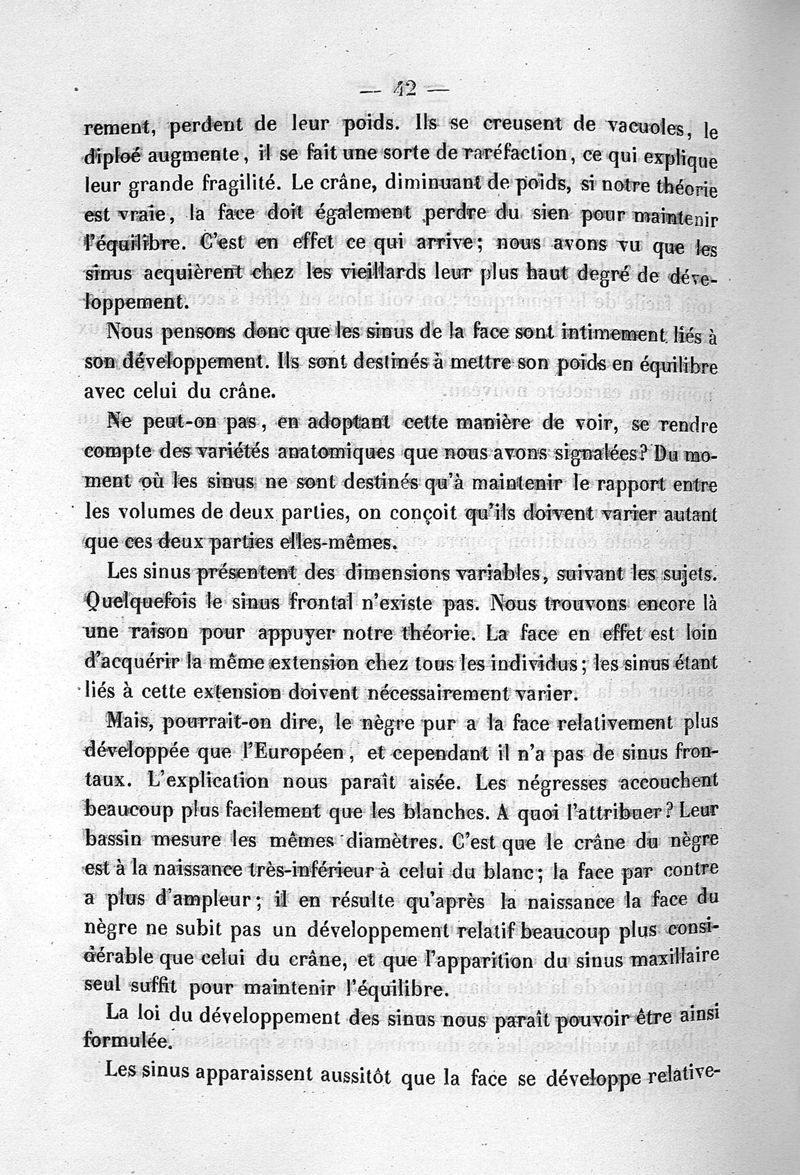 — 42 —

rement, perdent de leur poids. Ils se creusent de vacuoles, le diploé augmente, il se fait une sorte de raréfaction, ce qui explique leur grande fragilité. Le crâne, diminuant de poids, si notre théorie est vraie, la face doit également perdre du sien pour maintenir l'équilibre. C'est en effet ce qui arrive; nous avons vu que les sinus acquièrent chez les vieillards leur plus haut degré de développement.

Nous pensons donc que les sinus de la face sont intimement liés à son développement. Ils sont destinés à mettre son poids en équilibre avec celui du crâne.

Ne peut-on pas, en adoptant cette manière de voir, se rendre compte des variétés anatomiques que nous avons signalées? Du moment où les sinus ne sont destinés qu'à maintenir le rapport entre les volumes de deux parties, on conçoit qu'ils doivent varier autant que ces deux parties elles-mêmes.

Les sinus présentent des dimensions variables, suivant les sujets. Quelquefois le sinus frontal n'existe pas. Nous trouvons encore là une raison pour appuyer notre théorie. La face en effet est loin d'acquérir la même extension chez tous les individus; les sinus étant liés à cette extension doivent nécessairement varier.

Mais, pourrait-on dire, le nègre pur a la face relativement plus développée que l'Européen, et cependant il n'a pas de sinus frontaux. L'explication nous paraît aisée. Les négresses accouchent beaucoup plus facilement que les blanches. A quoi l'attribuer? Leur bassin mesure les mêmes diamètres. C'est que le crâne du nègre est à la naissance très-inférieur à celui du blanc; la face par contre a plus d'ampleur; il en résulte qu'après la naissance la face du nègre ne subit pas un développement relatif beaucoup plus considérable que celui du crâne, et que l'apparition du sinus maxillaire seul suffit pour maintenir l'équilibre.

La loi du développement des sinus nous paraît pouvoir être ainsi formulée.

Les sinus apparaissent aussitôt que la face se développe relative-